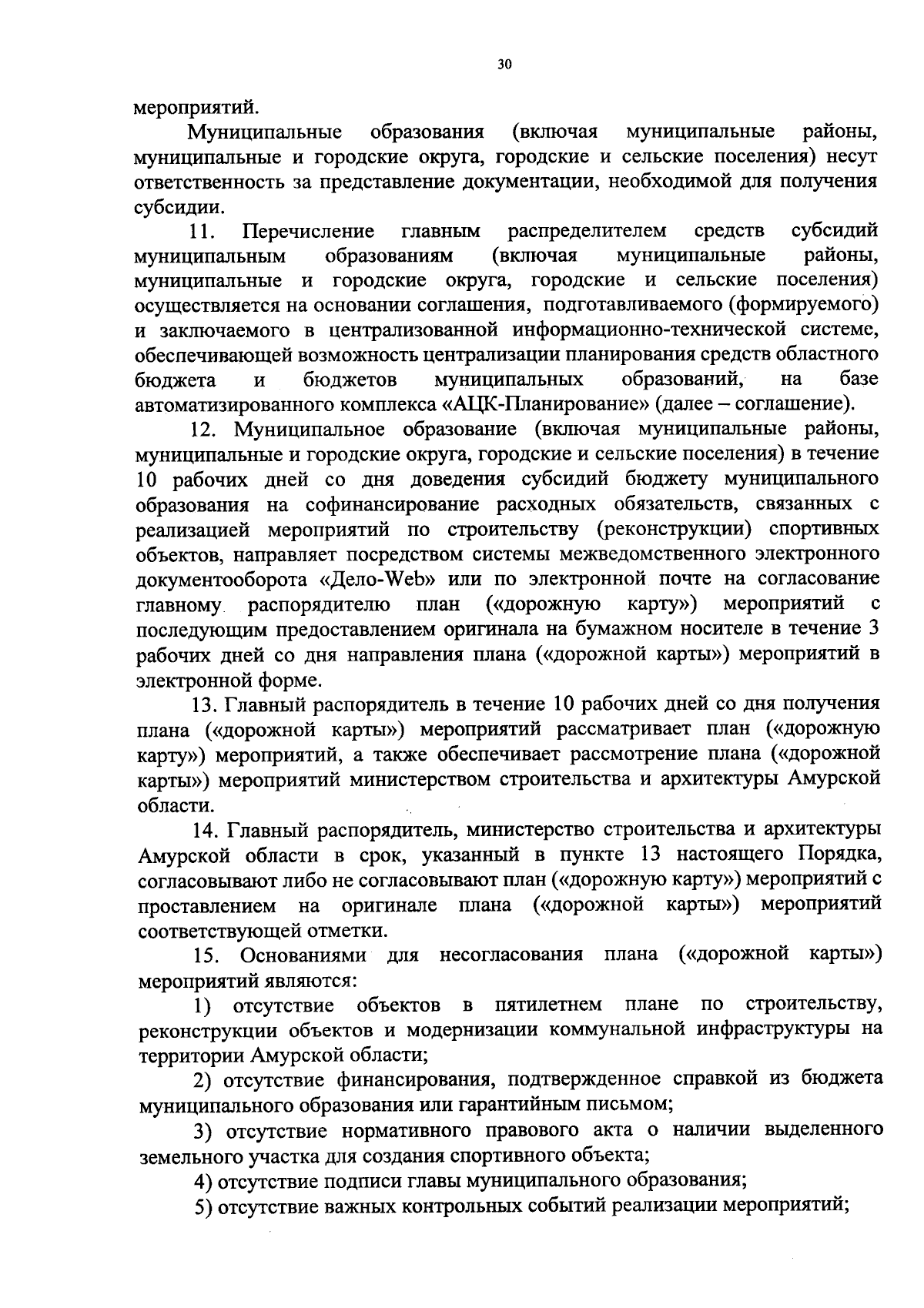 30

мероприятий.

Муниципальные образования (включая муниципальные районы, муниципальные и городские округа, городские и сельские поселения) несут ответственность за представление документации, необходимой для получения субсидии.

11. Перечисление главным распределителем средств субсидий муниципальным образованиям (включая муниципальные районы, муниципальные и городские округа, городские и сельские поселения) осуществляется на основании соглашения, подготавливаемого (формируемого) и заключаемого в централизованной информационно-технической системе, обеспечивающей возможность централизации планирования средств областного бюджета и бюджетов муниципальных образований, на базе автоматизированного комплекса «АЦК-Планирование» (далее – соглашение).

12. Муниципальное образование (включая муниципальные районы, муниципальные и городские округа, городские и сельские поселения) в течение 10 рабочих дней со дня доведения субсидий бюджету муниципального образования на софинансирование расходных обязательств, связанных с реализацией мероприятий по строительству (реконструкции) спортивных объектов, направляет посредством системы межведомственного электронного документооборота «Дело-Web» или по электронной почте на согласование главному распорядителю план («дорожную карту») мероприятий с последующим предоставлением оригинала на бумажном носителе в течение 3 рабочих дней со дня направления плана («дорожной карты») мероприятий в электронной форме.

13. Главный распорядитель в течение 10 рабочих дней со дня получения плана («дорожной карты») мероприятий рассматривает план («дорожную карту») мероприятий, а также обеспечивает рассмотрение плана («дорожной карты») мероприятий министерством строительства и архитектуры Амурской области.

14. Главный распорядитель, министерство строительства и архитектуры Амурской области в срок, указанный в пункте 13 настоящего Порядка, согласовывают либо не согласовывают план («дорожную карту») мероприятий с проставлением на оригинале плана («дорожной карты») мероприятий соответствующей отметки.

15. Основаниями для несогласования плана («дорожной карты») мероприятий являются:

1) отсутствие объектов в пятилетнем плане по строительству, реконструкции объектов и модернизации коммунальной инфраструктуры на территории Амурской области;

2) отсутствие финансирования, подтвержденное справкой из бюджета муниципального образования или гарантийным письмом;

3) отсутствие нормативного правового акта о наличии выделенного земельного участка для создания спортивного объекта;

4) отсутствие подписи главы муниципального образования;

5) отсутствие важных контрольных событий реализации мероприятий;